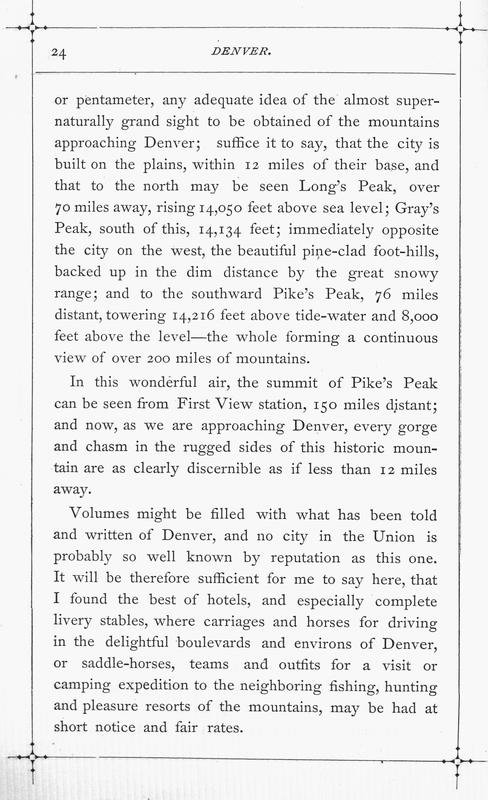 24 DENVER.

or pentameter, any adequate idea of the almost supernaturally grand sight to be obtained of the mountains approaching Denver; suffice it to say, that the city is built on the plains, within 12 miles of their base, and that to the north may be seen Long's Peak, over 70 miles away, rising 14,050 feet above sea level; Gray's Peak, south of this, 14,134 feet; immediately opposite the city on the west, the beautiful pine-clad foot-hills, backed up in the dim distance by the great snowy range; and to the southward Pike's Peak, 76 miles distant, towering 14,216 feet above tide-water and 8,000 feet above the level—the whole forming a continuous view of over 200 miles of mountains.

In this wonderful air, the summit of Pike's Peak can be seen from First View station, 150 miles distant; and now, as we are approaching Denver, every gorge and chasm in the rugged sides of this historic mountain are as clearly discernible as if less than 12 miles away.

Volumes might be filled with what has been told and written of Denver, and no city in the Union is probably so well known by reputation as this one. It will be therefore sufficient for me to say here, that I found the best of hotels, and especially complete livery stables, where carriages and horses for driving in the delightful boulevards and environs of Denver, or saddle-horses, teams and outfits for a visit or camping expedition to the neighboring fishing, hunting and pleasure resorts of the mountains, may be had at short notice and fair rates.